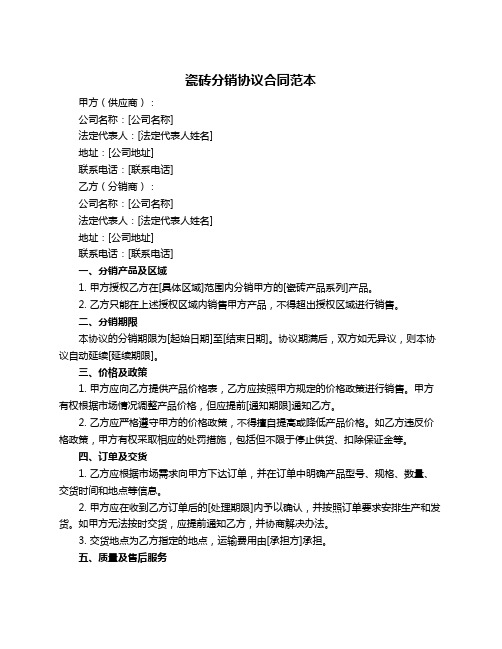 瓷砖分销协议合同范本

甲方（供应商）：

公司名称：[公司名称]

法定代表人：[法定代表人姓名]

地址：[公司地址]

联系电话：[联系电话]

乙方（分销商）：

公司名称：[公司名称]

法定代表人：[法定代表人姓名]

地址：[公司地址]

联系电话：[联系电话]

一、分销产品及区域

1. 甲方授权乙方在[具体区域]范围内分销甲方的[瓷砖产品系列]产品。

2. 乙方只能在上述授权区域内销售甲方产品，不得超出授权区域进行销售。

二、分销期限

本协议的分销期限为[起始日期]至[结束日期]。协议期满后，双方如无异议，则本协议自动延续[延续期限]。

三、价格及政策

1. 甲方应向乙方提供产品价格表，乙方应按照甲方规定的价格政策进行销售。甲方有权根据市场情况调整产品价格，但应提前[通知期限]通知乙方。

2. 乙方应严格遵守甲方的价格政策，不得擅自提高或降低产品价格。如乙方违反价格政策，甲方有权采取相应的处罚措施，包括但不限于停止供货、扣除保证金等。

四、订单及交货

1. 乙方应根据市场需求向甲方下达订单，并在订单中明确产品型号、规格、数量、交货时间和地点等信息。

2. 甲方应在收到乙方订单后的[处理期限]内予以确认，并按照订单要求安排生产和发货。如甲方无法按时交货，应提前通知乙方，并协商解决办法。

3. 交货地点为乙方指定的地点，运输费用由[承担方]承担。

五、质量及售后服务